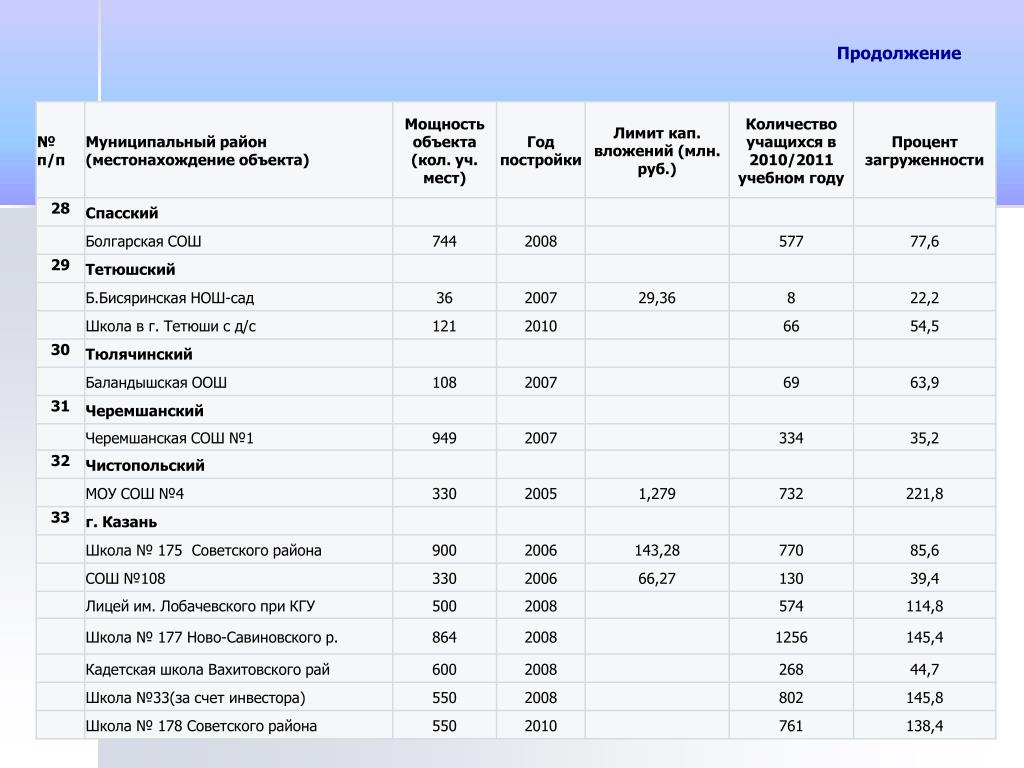 Продолжение

| № п/п | Муниципальный район (местонахождение объекта) | Мощность объекта (кол. уч. мест) | Год постройки | Лимит кап. вложений (млн. руб.) | Количество учащихся в 2010/2011 учебном году | Процент загруженности |
|---|---|---|---|---|---|---|
| 28 | Спасский | | | | | |
| | Болгарская СОШ | 744 | 2008 | | 577 | 77,6 |
| 29 | Тетюшский | | | | | |
| | Б.Бисяринская НОШ-сад | 36 | 2007 | 29,36 | 8 | 22,2 |
| | Школа в г. Тетюши с д/с | 121 | 2010 | | 66 | 54,5 |
| 30 | Тюлячинский | | | | | |
| | Баландышская ООШ | 108 | 2007 | | 69 | 63,9 |
| 31 | Черемшанский | | | | | |
| | Черемшанская СОШ №1 | 949 | 2007 | | 334 | 35,2 |
| 32 | Чистопольский | | | | | |
| | МОУ СОШ №4 | 330 | 2005 | 1,279 | 732 | 221,8 |
| 33 | г. Казань | | | | | |
| | Школа № 175 Советского района | 900 | 2006 | 143,28 | 770 | 85,6 |
| | СОШ №108 | 330 | 2006 | 66,27 | 130 | 39,4 |
| | Лицей им. Лобачевского при КГУ | 500 | 2008 | | 574 | 114,8 |
| | Школа № 177 Ново-Савиновского р. | 864 | 2008 | | 1256 | 145,4 |
| | Кадетская школа Вахитовского рай | 600 | 2008 | | 268 | 44,7 |
| | Школа №33(за счет инвестора) | 550 | 2008 | | 802 | 145,8 |
| | Школа № 178 Советского района | 550 | 2010 | | 761 | 138,4 |